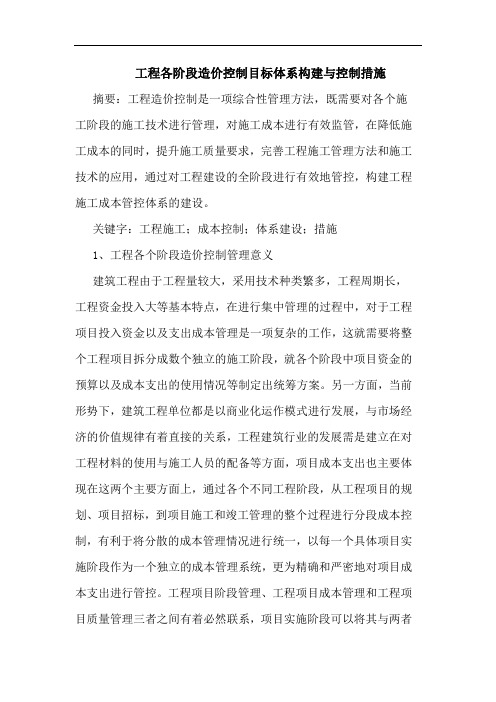 工程各阶段造价控制目标体系构建与控制措施

摘要：工程造价控制是一项综合性管理方法，既需要对各个施工阶段的施工技术进行管理，对施工成本进行有效监管，在降低施工成本的同时，提升施工质量要求，完善工程施工管理方法和施工技术的应用，通过对工程建设的全阶段进行有效地管控，构建工程施工成本管控体系的建设。

关键字：工程施工；成本控制；体系建设；措施

1、工程各个阶段造价控制管理意义

建筑工程由于工程量较大，采用技术种类繁多，工程周期长，工程资金投入大等基本特点，在进行集中管理的过程中，对于工程项目投入资金以及支出成本管理是一项复杂的工作，这就需要将整个工程项目拆分成数个独立的施工阶段，就各个阶段中项目资金的预算以及成本支出的使用情况等制定出统筹方案。另一方面，当前形势下，建筑工程单位都是以商业化运作模式进行发展，与市场经济的价值规律有着直接的关系，工程建筑行业的发展需是建立在对工程材料的使用与施工人员的配备等方面，项目成本支出也主要体现在这两个主要方面上，通过各个不同工程阶段，从工程项目的规划、项目招标，到项目施工和竣工管理的整个过程进行分段成本控制，有利于将分散的成本管理情况进行统一，以每一个具体项目实施阶段作为一个独立的成本管理系统，更为精确和严密地对项目成本支出进行管控。工程项目阶段管理、工程项目成本管理和工程项目质量管理三者之间有着必然联系，项目实施阶段可以将其与两者